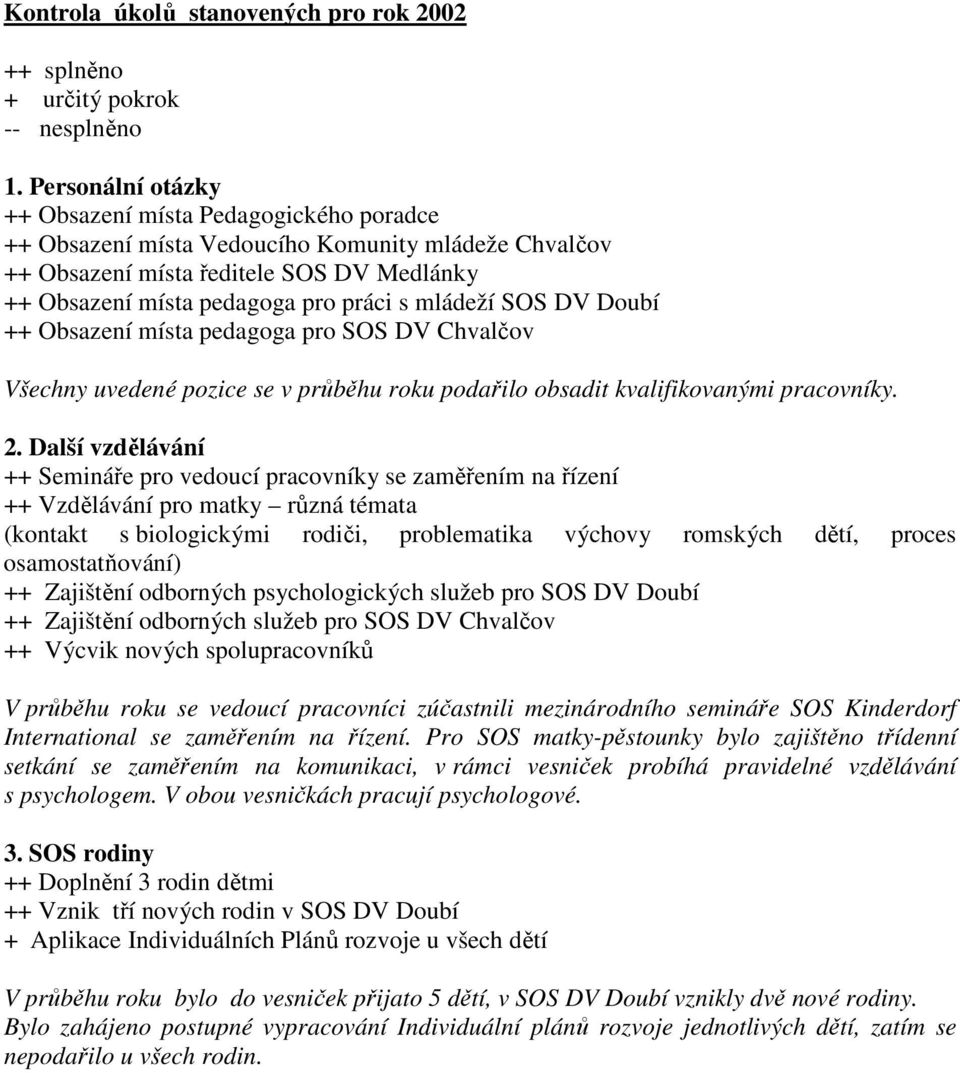 Kontrola úkolů stanovených pro rok 2002

++ splněno
+ určitý pokrok
-- nesplněno

1. Personální otázky
++ Obsazení místa Pedagogického poradce
++ Obsazení místa Vedoucího Komunity mládeže Chvalčov
++ Obsazení místa ředitele SOS DV Medlánky
++ Obsazení místa pedagoga pro práci s mládeží SOS DV Doubí
++ Obsazení místa pedagoga pro SOS DV Chvalčov

Všechny uvedené pozice se v průběhu roku podařilo obsadit kvalifikovanými pracovníky.

2. Další vzdělávání
++ Semináře pro vedoucí pracovníky se zaměřením na řízení
++ Vzdělávání pro matky – různá témata
(kontakt s biologickými rodiči, problematika výchovy romských dětí, proces osamostatňování)
++ Zajištění odborných psychologických služeb pro SOS DV Doubí
++ Zajištění odborných služeb pro SOS DV Chvalčov
++ Výcvik nových spolupracovníků

V průběhu roku se vedoucí pracovníci zúčastnili mezinárodního semináře SOS Kinderdorf International se zaměřením na řízení. Pro SOS matky-pěstounky bylo zajištěno třídenní setkání se zaměřením na komunikaci, v rámci vesniček probíhá pravidelné vzdělávání s psychologem. V obou vesničkách pracují psychologové.

3. SOS rodiny
++ Doplnění 3 rodin dětmi
++ Vznik tří nových rodin v SOS DV Doubí
+ Aplikace Individuálních Plánů rozvoje u všech dětí

V průběhu roku bylo do vesniček přijato 5 dětí, v SOS DV Doubí vznikly dvě nové rodiny. Bylo zahájeno postupné vypracování Individuální plánů rozvoje jednotlivých dětí, zatím se nepodařilo u všech rodin.